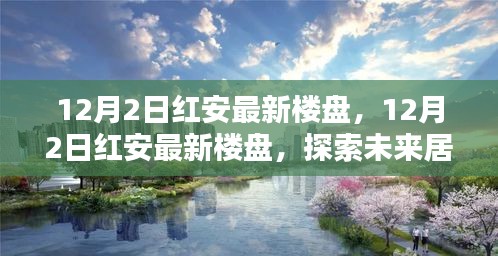 12月2日红安最新楼盘，12月2日红安最新楼盘，探索未来居